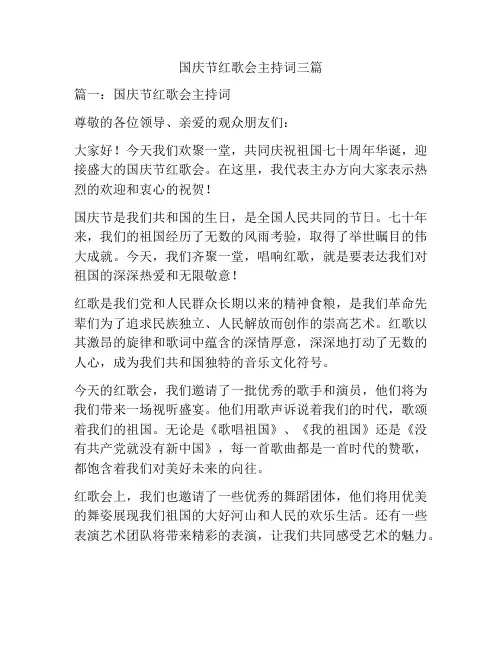 国庆节红歌会主持词三篇

篇一：国庆节红歌会主持词

尊敬的各位领导、亲爱的观众朋友们：

大家好！今天我们欢聚一堂，共同庆祝祖国七十周年华诞，迎接盛大的国庆节红歌会。在这里，我代表主办方向大家表示热烈的欢迎和衷心的祝贺！

国庆节是我们共和国的生日，是全国人民共同的节日。七十年来，我们的祖国经历了无数的风雨考验，取得了举世瞩目的伟大成就。今天，我们齐聚一堂，唱响红歌，就是要表达我们对祖国的深深热爱和无限敬意！

红歌是我们党和人民群众长期以来的精神食粮，是我们革命先辈们为了追求民族独立、人民解放而创作的崇高艺术。红歌以其激昂的旋律和歌词中蕴含的深情厚意，深深地打动了无数的人心，成为我们共和国独特的音乐文化符号。

今天的红歌会，我们邀请了一批优秀的歌手和演员，他们将为我们带来一场视听盛宴。他们用歌声诉说着我们的时代，歌颂着我们的祖国。无论是《歌唱祖国》、《我的祖国》还是《没有共产党就没有新中国》，每一首歌曲都是一首时代的赞歌，都饱含着我们对美好未来的向往。

红歌会上，我们也邀请了一些优秀的舞蹈团体，他们将用优美的舞姿展现我们祖国的大好河山和人民的欢乐生活。还有一些表演艺术团队将带来精彩的表演，让我们共同感受艺术的魅力。